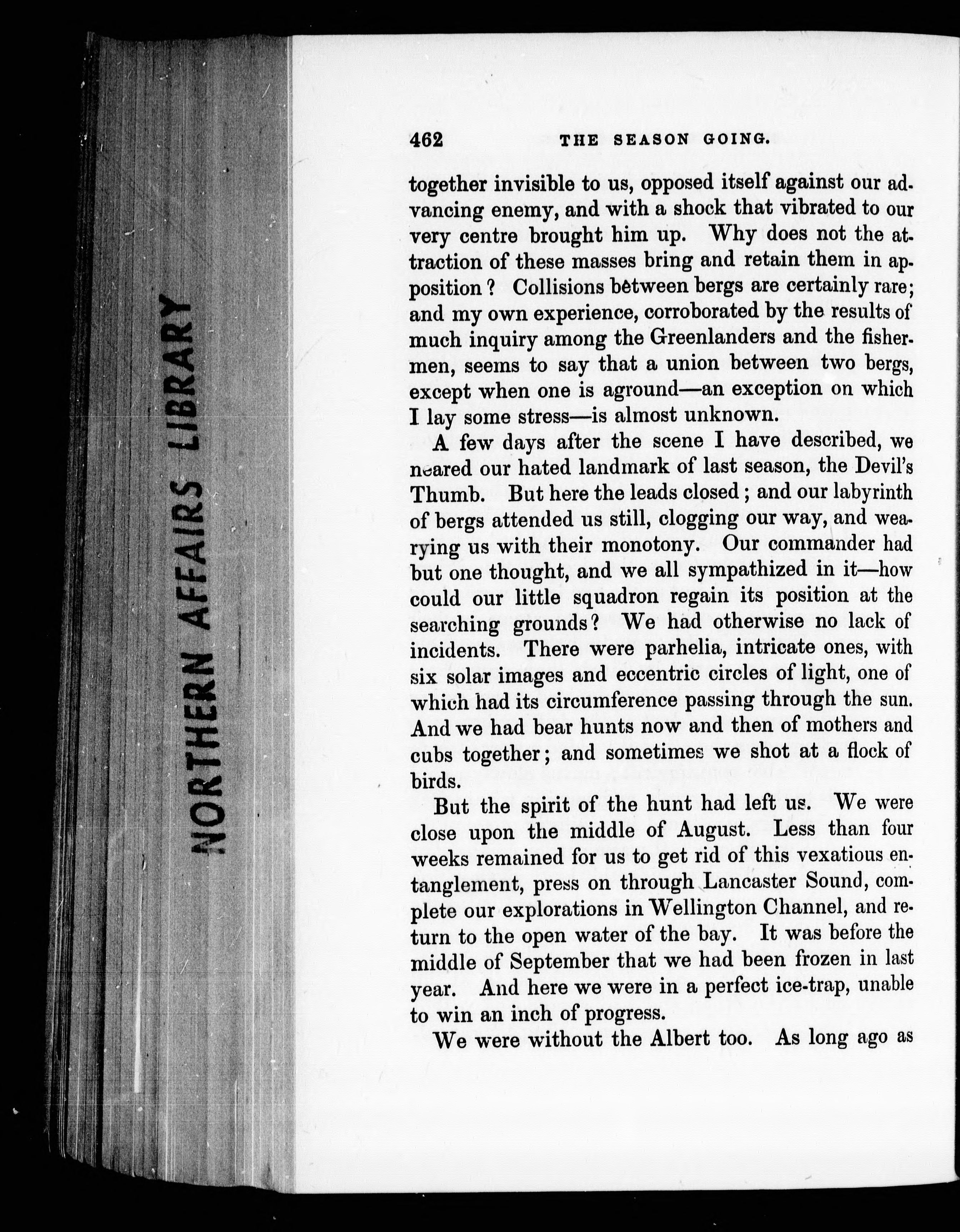 NORTHERN AFFAIRS LIBRARY

462 THE SEASON GOING.

together invisible to us, opposed itself against our advancing enemy, and with a shock that vibrated to our very centre brought him up. Why does not the attraction of these masses bring and retain them in apposition? Collisions between bergs are certainly rare; and my own experience, corroborated by the results of much inquiry among the Greenlanders and the fishermen, seems to say that a union between two bergs, except when one is aground—an exception on which I lay some stress—is almost unknown.

A few days after the scene I have described, we neared our hated landmark of last season, the Devil's Thumb. But here the leads closed; and our labyrinth of bergs attended us still, clogging our way, and wearying us with their monotony. Our commander had but one thought, and we all sympathized in it—how could our little squadron regain its position at the searching grounds? We had otherwise no lack of incidents. There were parhelia, intricate ones, with six solar images and eccentric circles of light, one of which had its circumference passing through the sun. And we had bear hunts now and then of mothers and cubs together; and sometimes we shot at a flock of birds.

But the spirit of the hunt had left us. We were close upon the middle of August. Less than four weeks remained for us to get rid of this vexatious entanglement, press on through Lancaster Sound, complete our explorations in Wellington Channel, and return to the open water of the bay. It was before the middle of September that we had been frozen in last year. And here we were in a perfect ice-trap, unable to win an inch of progress.

We were without the Albert too. As long ago as